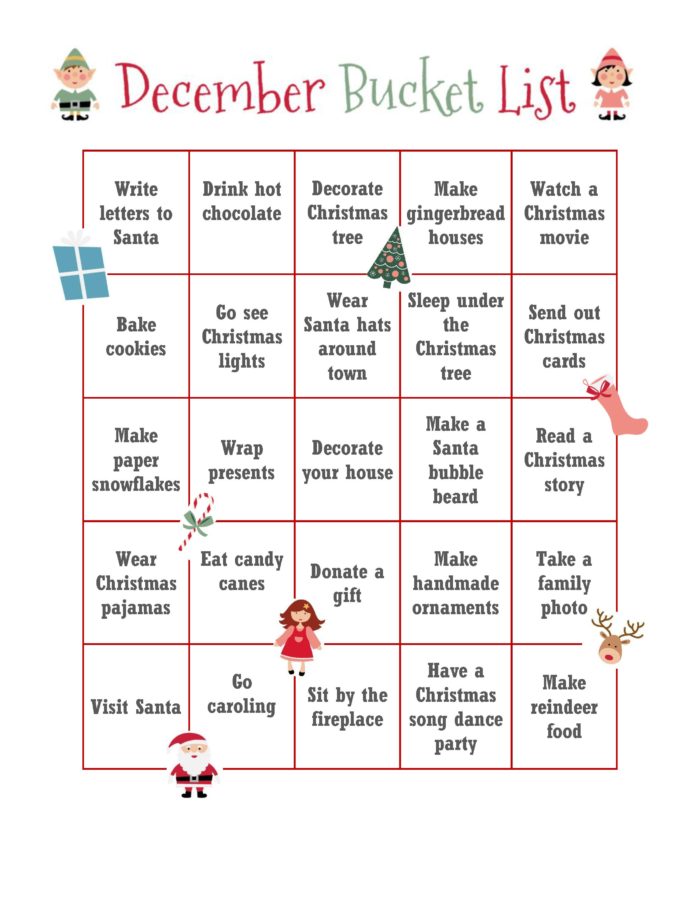 December Bucket List

| Write letters to Santa | Drink hot chocolate | Decorate Christmas tree | Make gingerbread houses | Watch a Christmas movie |
|---|---|---|---|---|
| Bake cookies | Go see Christmas lights | Wear Santa hats around town | Sleep under the Christmas tree | Send out Christmas cards |
| Make paper snowflakes | Wrap presents | Decorate your house | Make a Santa bubble beard | Read a Christmas story |
| Wear Christmas pajamas | Eat candy canes | Donate a gift | Make handmade ornaments | Take a family photo |
| Visit Santa | Go caroling | Sit by the fireplace | Have a Christmas song dance party | Make reindeer food |